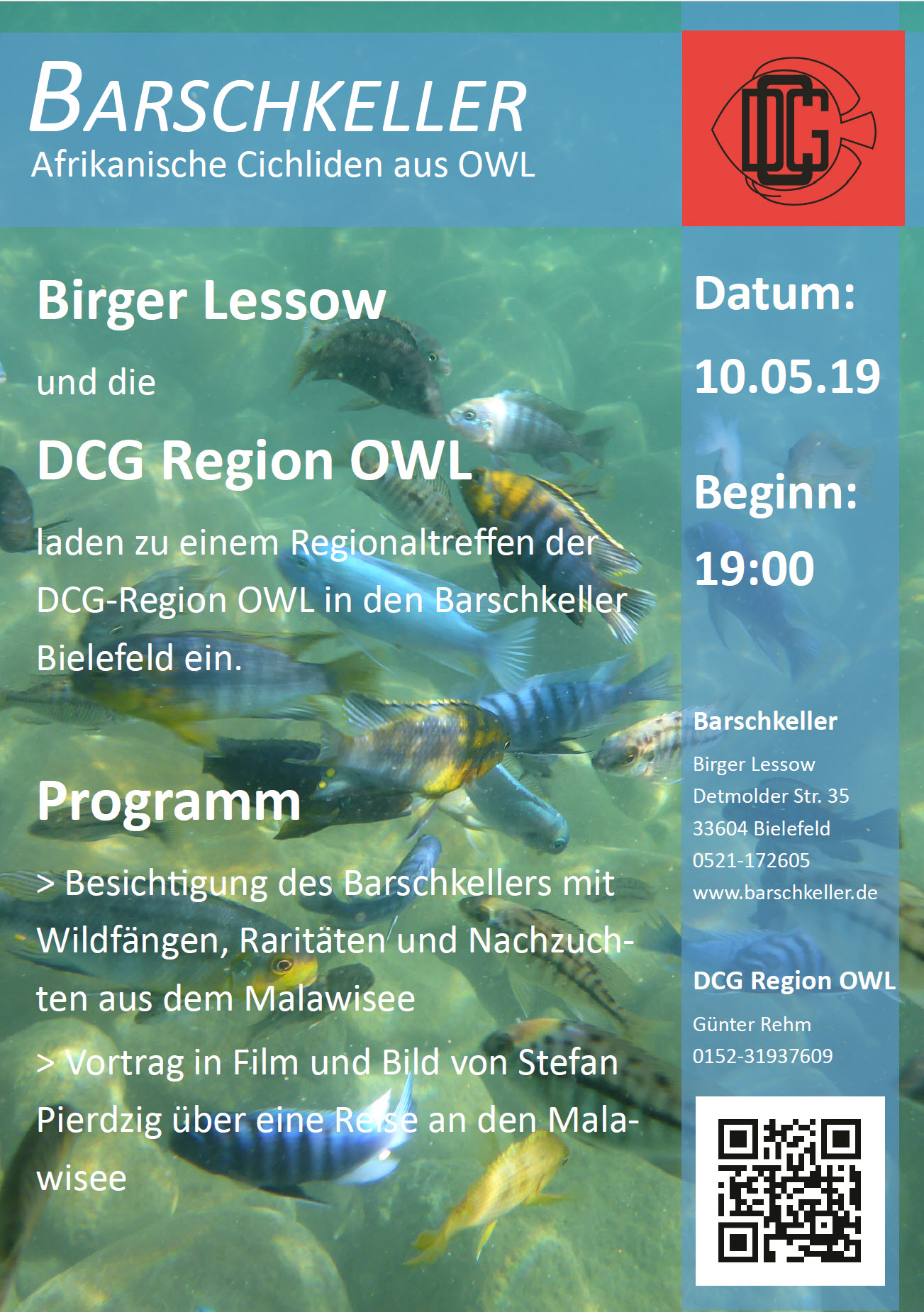 BARSCHKELLER
Afrikanische Cichliden aus OWL

DCG

Birger Lessow

und die

DCG Region OWL

laden zu einem Regionaltreffen der DCG-Region OWL in den Barschkeller Bielefeld ein.

Programm

> Besichtigung des Barschkellers mit Wildfängen, Raritäten und Nachzuchten aus dem Malawisee

> Vortrag in Film und Bild von Stefan Pierdzig über eine Reise an den Malawisee

Datum:
10.05.19

Beginn:
19:00

Barschkeller
Birger Lessow
Detmolder Str. 35
33604 Bielefeld
0521-172605
www.barschkeller.de

DCG Region OWL
Günter Rehm
0152-31937609